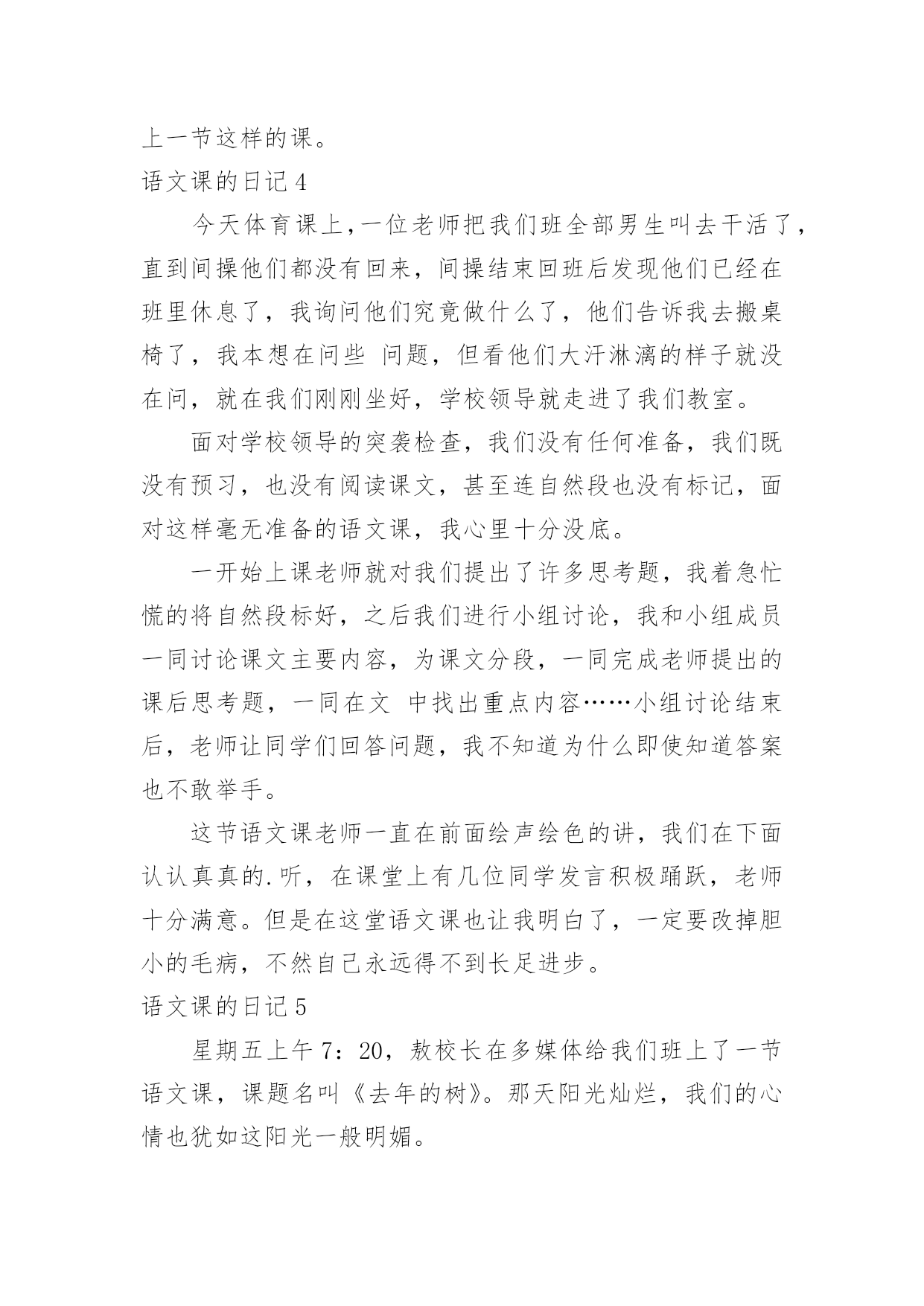 上一节这样的课。

语文课的日记4

今天体育课上,一位老师把我们班全部男生叫去干活了,直到间操他们都没有回来，间操结束回班后发现他们已经在班里休息了，我询问他们究竟做什么了，他们告诉我去搬桌椅了，我本想在问些 问题，但看他们大汗淋漓的样子就没在问，就在我们刚刚坐好，学校领导就走进了我们教室。

面对学校领导的突袭检查，我们没有任何准备，我们既没有预习，也没有阅读课文，甚至连自然段也没有标记，面对这样毫无准备的语文课，我心里十分没底。

一开始上课老师就对我们提出了许多思考题，我着急忙慌的将自然段标好，之后我们进行小组讨论，我和小组成员一同讨论课文主要内容，为课文分段，一同完成老师提出的课后思考题，一同在文 中找出重点内容……小组讨论结束后，老师让同学们回答问题，我不知道为什么即使知道答案也不敢举手。

这节语文课老师一直在前面绘声绘色的讲，我们在下面认认真真的.听，在课堂上有几位同学发言积极踊跃，老师十分满意。但是在这堂语文课也让我明白了，一定要改掉胆小的毛病，不然自己永远得不到长足进步。

语文课的日记5

星期五上午7：20，敖校长在多媒体给我们班上了一节语文课，课题名叫《去年的树》。那天阳光灿烂，我们的心情也犹如这阳光一般明媚。